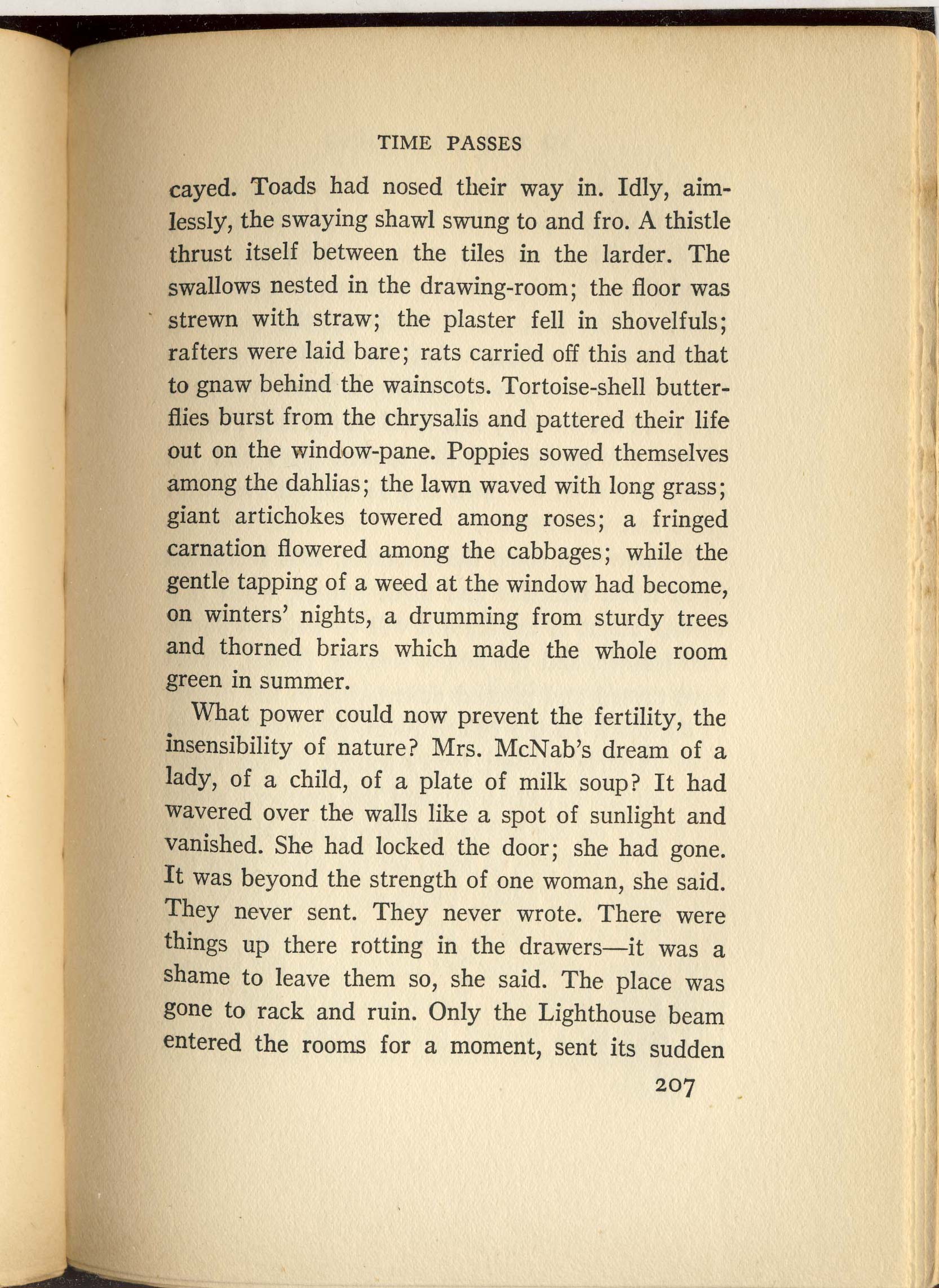 TIME PASSES

cayed. Toads had nosed their way in. Idly, aimlessly, the swaying shawl swung to and fro. A thistle thrust itself between the tiles in the larder. The swallows nested in the drawing-room; the floor was strewn with straw; the plaster fell in shovelfuls; rafters were laid bare; rats carried off this and that to gnaw behind the wainscots. Tortoise-shell butterflies burst from the chrysalis and pattered their life out on the window-pane. Poppies sowed themselves among the dahlias; the lawn waved with long grass; giant artichokes towered among roses; a fringed carnation flowered among the cabbages; while the gentle tapping of a weed at the window had become, on winters' nights, a drumming from sturdy trees and thorned briars which made the whole room green in summer.

What power could now prevent the fertility, the insensibility of nature? Mrs. McNab's dream of a lady, of a child, of a plate of milk soup? It had wavered over the walls like a spot of sunlight and vanished. She had locked the door; she had gone. It was beyond the strength of one woman, she said. They never sent. They never wrote. There were things up there rotting in the drawers—it was a shame to leave them so, she said. The place was gone to rack and ruin. Only the Lighthouse beam entered the rooms for a moment, sent its sudden

207